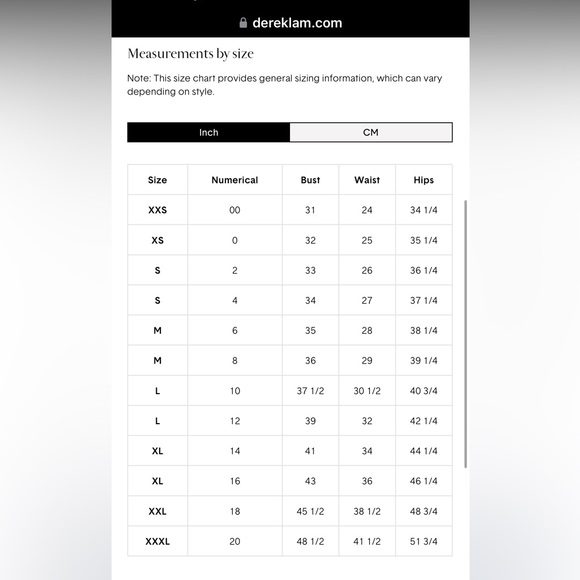 dereklam.com

Measurements by size

Note: This size chart provides general sizing information, which can vary depending on style.

Inch CM

| Size | Numerical | Bust | Waist | Hips |
|---|---|---|---|---|
| XXS | 00 | 31 | 24 | 34 1/4 |
| XS | 0 | 32 | 25 | 35 1/4 |
| S | 2 | 33 | 26 | 36 1/4 |
| S | 4 | 34 | 27 | 37 1/4 |
| M | 6 | 35 | 28 | 38 1/4 |
| M | 8 | 36 | 29 | 39 1/4 |
| L | 10 | 37 1/2 | 30 1/2 | 40 3/4 |
| L | 12 | 39 | 32 | 42 1/4 |
| XL | 14 | 41 | 34 | 44 1/4 |
| XL | 16 | 43 | 36 | 46 1/4 |
| XXL | 18 | 45 1/2 | 38 1/2 | 48 3/4 |
| XXXL | 20 | 48 1/2 | 41 1/2 | 51 3/4 |